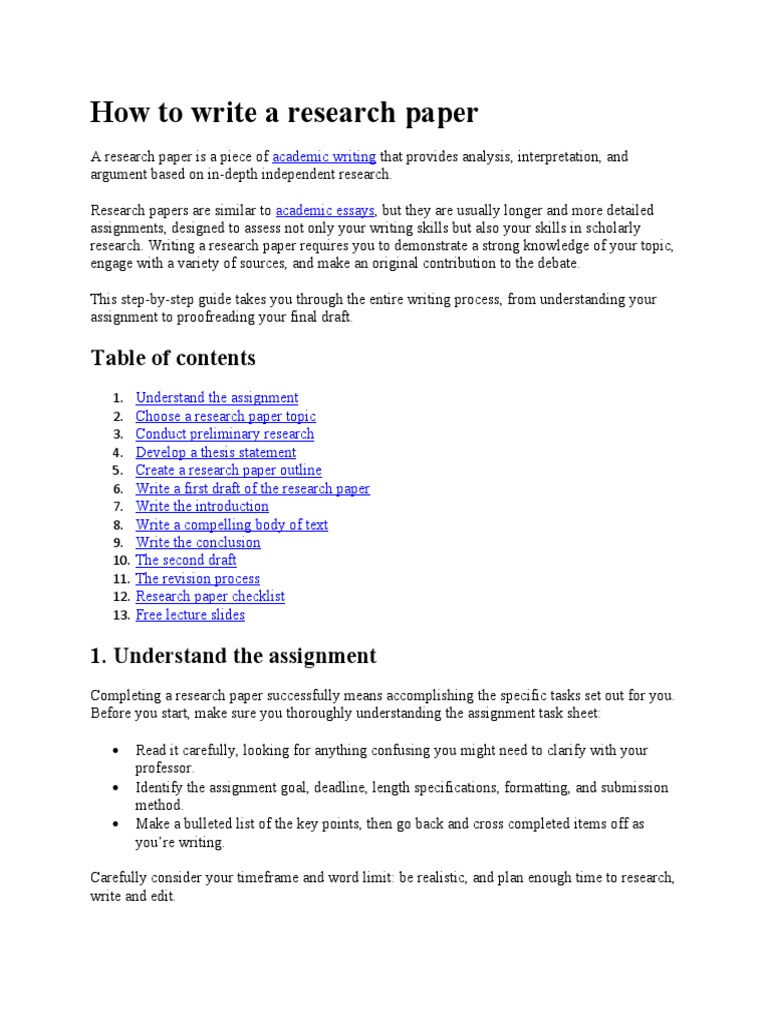 How to write a research paper

A research paper is a piece of academic writing that provides analysis, interpretation, and argument based on in-depth independent research.

Research papers are similar to academic essays, but they are usually longer and more detailed assignments, designed to assess not only your writing skills but also your skills in scholarly research. Writing a research paper requires you to demonstrate a strong knowledge of your topic, engage with a variety of sources, and make an original contribution to the debate.

This step-by-step guide takes you through the entire writing process, from understanding your assignment to proofreading your final draft.

Table of contents

1. Understand the assignment
2. Choose a research paper topic
3. Conduct preliminary research
4. Develop a thesis statement
5. Create a research paper outline
6. Write a first draft of the research paper
7. Write the introduction
8. Write a compelling body of text
9. Write the conclusion
10. The second draft
11. The revision process
12. Research paper checklist
13. Free lecture slides

1. Understand the assignment

Completing a research paper successfully means accomplishing the specific tasks set out for you. Before you start, make sure you thoroughly understanding the assignment task sheet:

• Read it carefully, looking for anything confusing you might need to clarify with your professor.
• Identify the assignment goal, deadline, length specifications, formatting, and submission method.
• Make a bulleted list of the key points, then go back and cross completed items off as you're writing.

Carefully consider your timeframe and word limit: be realistic, and plan enough time to research, write and edit.